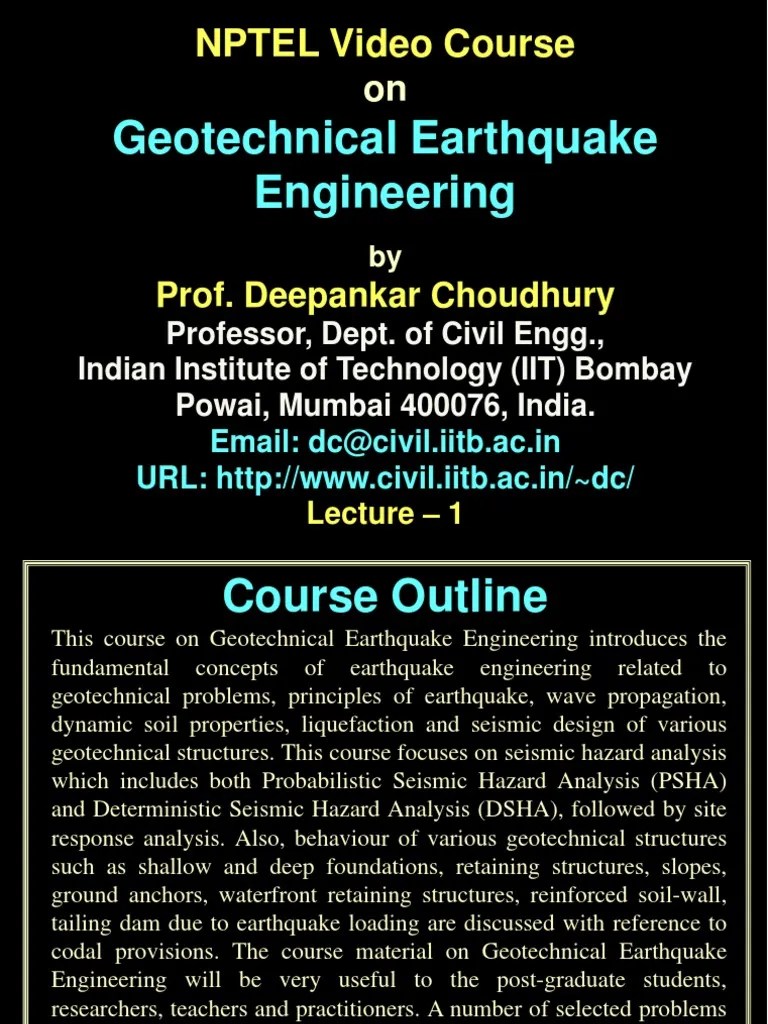 NPTEL Video Course
on
Geotechnical Earthquake Engineering

by
Prof. Deepankar Choudhury
Professor, Dept. of Civil Engg.,
Indian Institute of Technology (IIT) Bombay
Powai, Mumbai 400076, India.
Email: dc@civil.iitb.ac.in
URL: http://www.civil.iitb.ac.in/~dc/
Lecture – 1

Course Outline

This course on Geotechnical Earthquake Engineering introduces the fundamental concepts of earthquake engineering related to geotechnical problems, principles of earthquake, wave propagation, dynamic soil properties, liquefaction and seismic design of various geotechnical structures. This course focuses on seismic hazard analysis which includes both Probabilistic Seismic Hazard Analysis (PSHA) and Deterministic Seismic Hazard Analysis (DSHA), followed by site response analysis. Also, behaviour of various geotechnical structures such as shallow and deep foundations, retaining structures, slopes, ground anchors, waterfront retaining structures, reinforced soil-wall, tailing dam due to earthquake loading are discussed with reference to codal provisions. The course material on Geotechnical Earthquake Engineering will be very useful to the post-graduate students, researchers, teachers and practitioners. A number of selected problems